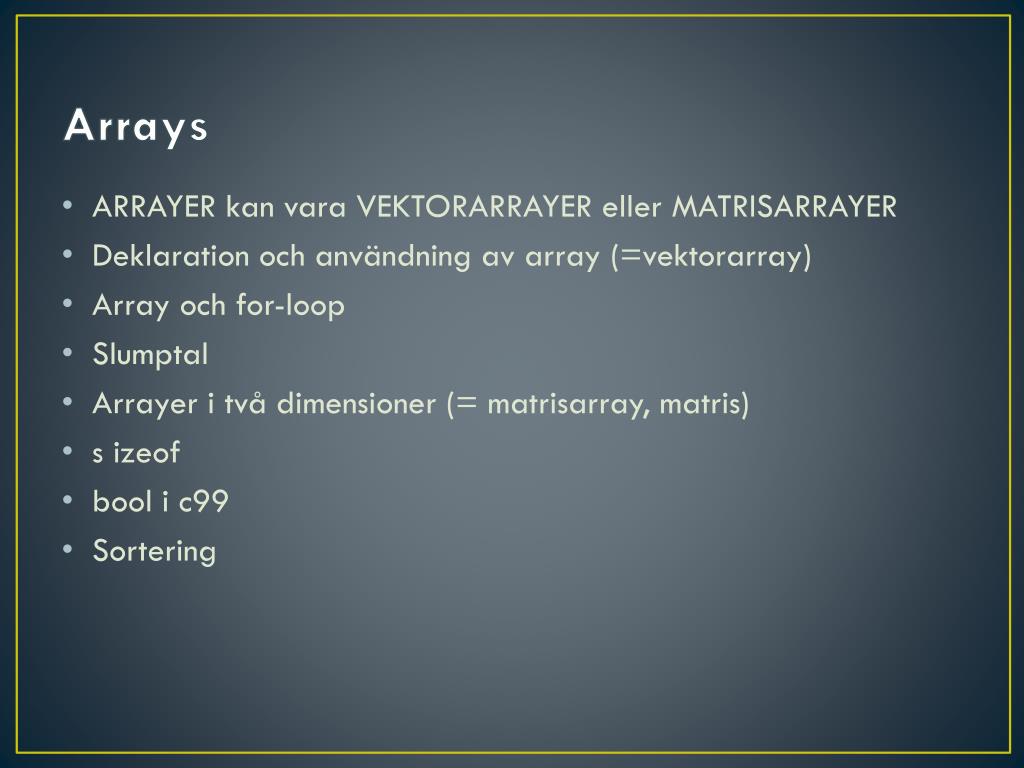 Arrays

• ARRAYER kan vara VEKTORARRAYER eller MATRISARRAYER
• Deklaration och användning av array (=vektorarray)
• Array och for-loop
• Slumptal
• Arrayer i två dimensioner (= matrisarray, matris)
• s izeof
• bool i c99
• Sortering